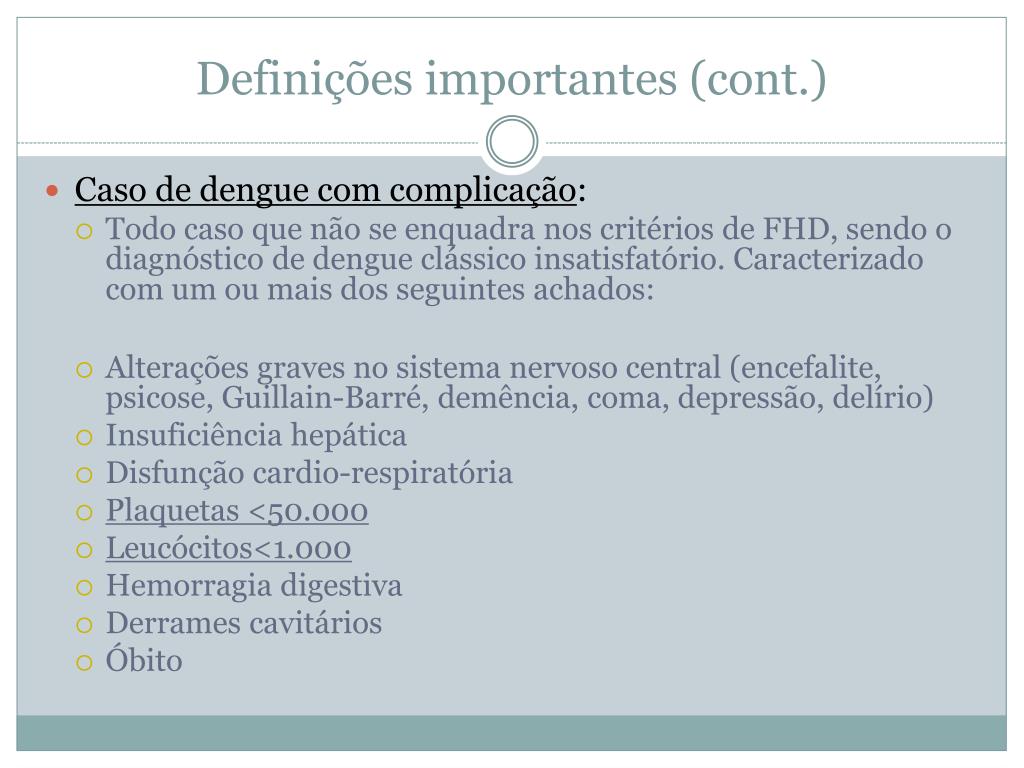 Definições importantes (cont.)

Caso de dengue com complicação:

Todo caso que não se enquadra nos critérios de FHD, sendo o diagnóstico de dengue clássico insatisfatório. Caracterizado com um ou mais dos seguintes achados:

Alterações graves no sistema nervoso central (encefalite, psicose, Guillain-Barré, demência, coma, depressão, delírio)

Insuficiência hepática

Disfunção cardio-respiratória

Plaquetas <50.000

Leucócitos<1.000

Hemorragia digestiva

Derrames cavitários

Óbito